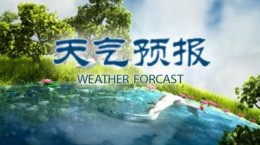 天气预报
WEATHER FORCAST